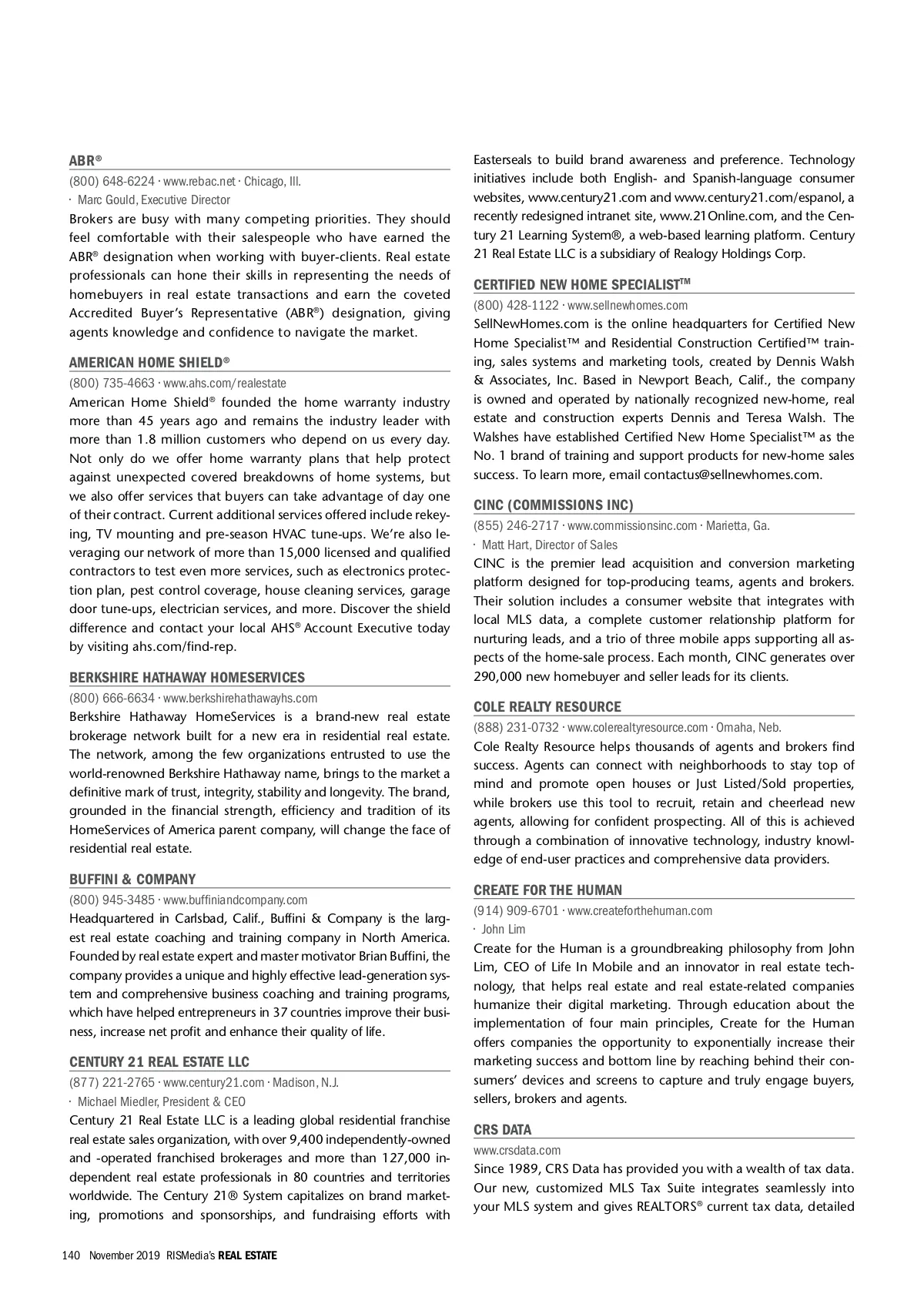 ABR®

(800) 648-6224 · www.rebac.net · Chicago, Ill.

· Marc Gould, Executive Director

Brokers are busy with many competing priorities. They should feel comfortable with their salespeople who have earned the ABR® designation when working with buyer-clients. Real estate professionals can hone their skills in representing the needs of homebuyers in real estate transactions and earn the coveted Accredited Buyer's Representative (ABR®) designation, giving agents knowledge and confidence to navigate the market.

AMERICAN HOME SHIELD®

(800) 735-4663 · www.ahs.com/realestate

American Home Shield® founded the home warranty industry more than 45 years ago and remains the industry leader with more than 1.8 million customers who depend on us every day. Not only do we offer home warranty plans that help protect against unexpected covered breakdowns of home systems, but we also offer services that buyers can take advantage of day one of their contract. Current additional services offered include rekeying, TV mounting and pre-season HVAC tune-ups. We're also leveraging our network of more than 15,000 licensed and qualified contractors to test even more services, such as electronics protection plan, pest control coverage, house cleaning services, garage door tune-ups, electrician services, and more. Discover the shield difference and contact your local AHS® Account Executive today by visiting ahs.com/find-rep.

BERKSHIRE HATHAWAY HOMESERVICES

(800) 666-6634 · www.berkshirehathawayhs.com

Berkshire Hathaway HomeServices is a brand-new real estate brokerage network built for a new era in residential real estate. The network, among the few organizations entrusted to use the world-renowned Berkshire Hathaway name, brings to the market a definitive mark of trust, integrity, stability and longevity. The brand, grounded in the financial strength, efficiency and tradition of its HomeServices of America parent company, will change the face of residential real estate.

BUFFINI & COMPANY

(800) 945-3485 · www.buffiniandcompany.com

Headquartered in Carlsbad, Calif., Buffini & Company is the largest real estate coaching and training company in North America. Founded by real estate expert and master motivator Brian Buffini, the company provides a unique and highly effective lead-generation system and comprehensive business coaching and training programs, which have helped entrepreneurs in 37 countries improve their business, increase net profit and enhance their quality of life.

CENTURY 21 REAL ESTATE LLC

(877) 221-2765 · www.century21.com · Madison, N.J.

· Michael Miedler, President & CEO

Century 21 Real Estate LLC is a leading global residential franchise real estate sales organization, with over 9,400 independently-owned and -operated franchised brokerages and more than 127,000 independent real estate professionals in 80 countries and territories worldwide. The Century 21® System capitalizes on brand marketing, promotions and sponsorships, and fundraising efforts with Easterseals to build brand awareness and preference. Technology initiatives include both English- and Spanish-language consumer websites, www.century21.com and www.century21.com/espanol, a recently redesigned intranet site, www.21Online.com, and the Century 21 Learning System®, a web-based learning platform. Century 21 Real Estate LLC is a subsidiary of Realogy Holdings Corp.

CERTIFIED NEW HOME SPECIALIST™

(800) 428-1122 · www.sellnewhomes.com

SellNewHomes.com is the online headquarters for Certified New Home Specialist™ and Residential Construction Certified™ training, sales systems and marketing tools, created by Dennis Walsh & Associates, Inc. Based in Newport Beach, Calif., the company is owned and operated by nationally recognized new-home, real estate and construction experts Dennis and Teresa Walsh. The Walshes have established Certified New Home Specialist™ as the No. 1 brand of training and support products for new-home sales success. To learn more, email contactus@sellnewhomes.com.

CINC (COMMISSIONS INC)

(855) 246-2717 · www.commissionsinc.com · Marietta, Ga.

· Matt Hart, Director of Sales

CINC is the premier lead acquisition and conversion marketing platform designed for top-producing teams, agents and brokers. Their solution includes a consumer website that integrates with local MLS data, a complete customer relationship platform for nurturing leads, and a trio of three mobile apps supporting all aspects of the home-sale process. Each month, CINC generates over 290,000 new homebuyer and seller leads for its clients.

COLE REALTY RESOURCE

(888) 231-0732 · www.colerealtyresource.com · Omaha, Neb.

Cole Realty Resource helps thousands of agents and brokers find success. Agents can connect with neighborhoods to stay top of mind and promote open houses or Just Listed/Sold properties, while brokers use this tool to recruit, retain and cheerlead new agents, allowing for confident prospecting. All of this is achieved through a combination of innovative technology, industry knowledge of end-user practices and comprehensive data providers.

CREATE FOR THE HUMAN

(914) 909-6701 · www.createforthehuman.com

· John Lim

Create for the Human is a groundbreaking philosophy from John Lim, CEO of Life In Mobile and an innovator in real estate technology, that helps real estate and real estate-related companies humanize their digital marketing. Through education about the implementation of four main principles, Create for the Human offers companies the opportunity to exponentially increase their marketing success and bottom line by reaching behind their consumers' devices and screens to capture and truly engage buyers, sellers, brokers and agents.

CRS DATA

www.crsdata.com

Since 1989, CRS Data has provided you with a wealth of tax data. Our new, customized MLS Tax Suite integrates seamlessly into your MLS system and gives REALTORS® current tax data, detailed

140 November 2019 RISMedia's REAL ESTATE